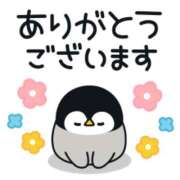 ありがとう
ございます